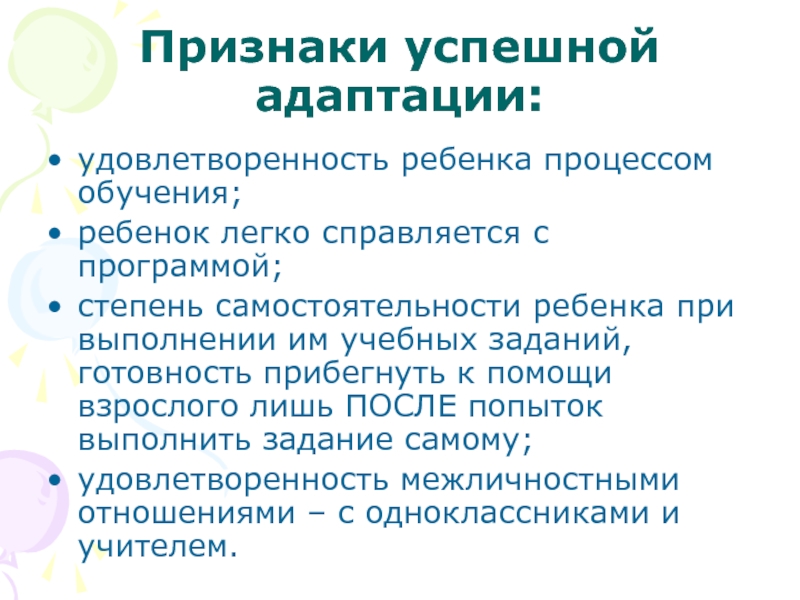 Признаки успешной адаптации:

• удовлетворенность ребенка процессом обучения;
• ребенок легко справляется с программой;
• степень самостоятельности ребенка при выполнении им учебных заданий, готовность прибегнуть к помощи взрослого лишь ПОСЛЕ попыток выполнить задание самому;
• удовлетворенность межличностными отношениями – с одноклассниками и учителем.